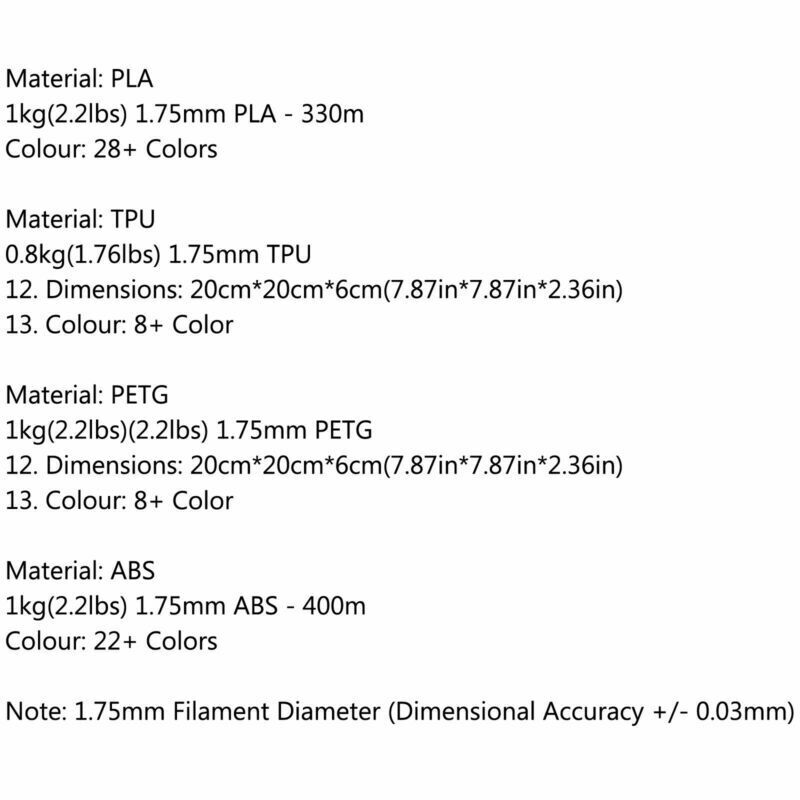 Material: PLA
1kg(2.2lbs) 1.75mm PLA - 330m
Colour: 28+ Colors

Material: TPU
0.8kg(1.76lbs) 1.75mm TPU
12. Dimensions: 20cm*20cm*6cm(7.87in*7.87in*2.36in)
13. Colour: 8+ Color

Material: PETG
1kg(2.2lbs)(2.2lbs) 1.75mm PETG
12. Dimensions: 20cm*20cm*6cm(7.87in*7.87in*2.36in)
13. Colour: 8+ Color

Material: ABS
1kg(2.2lbs) 1.75mm ABS - 400m
Colour: 22+ Colors

Note: 1.75mm Filament Diameter (Dimensional Accuracy +/- 0.03mm)